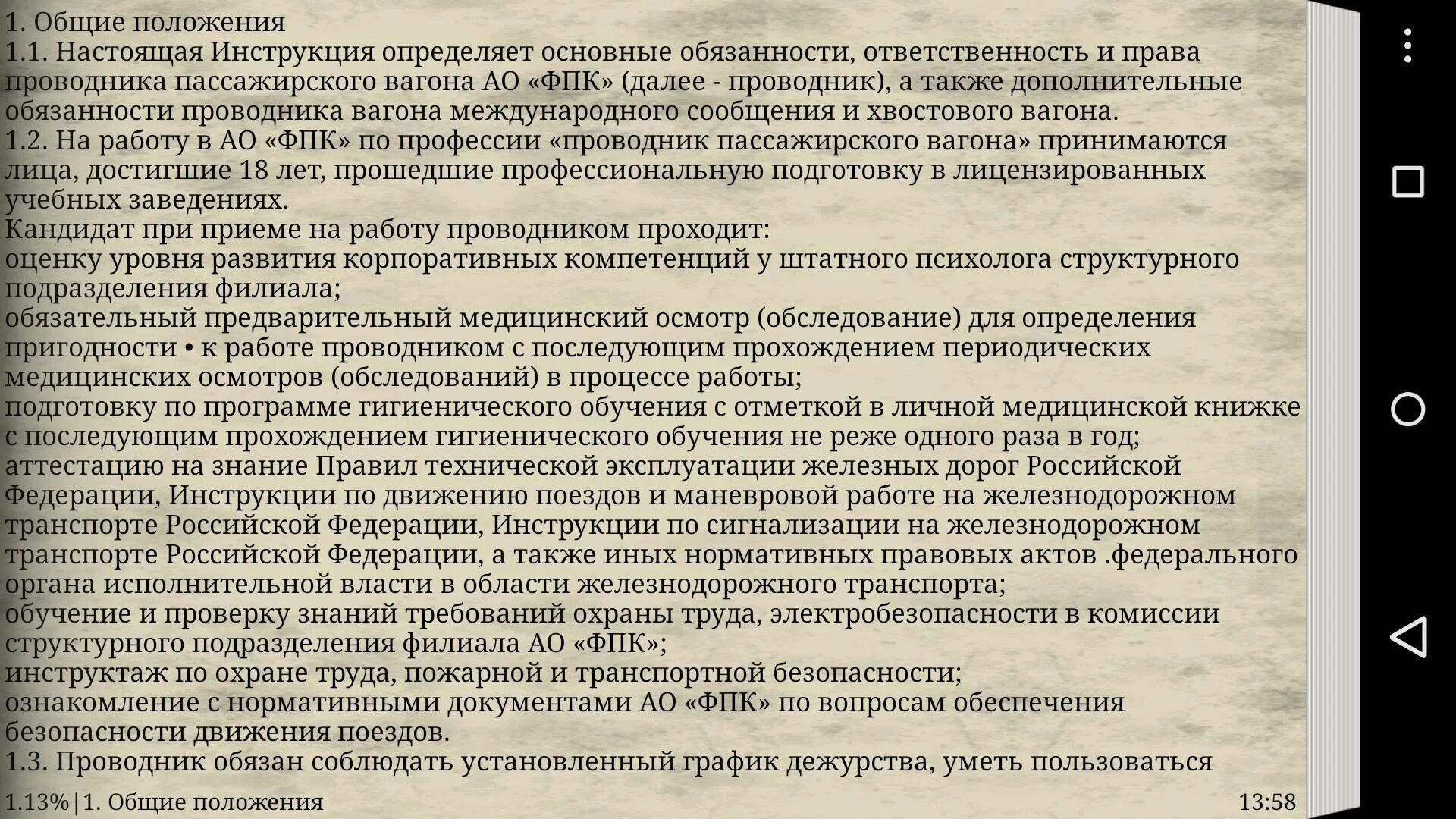 1. Общие положения
1.1. Настоящая Инструкция определяет основные обязанности, ответственность и права проводника пассажирского вагона АО «ФПК» (далее - проводник), а также дополнительные обязанности проводника вагона международного сообщения и хвостового вагона.
1.2. На работу в АО «ФПК» по профессии «проводник пассажирского вагона» принимаются лица, достигшие 18 лет, прошедшие профессиональную подготовку в лицензированных учебных заведениях.
Кандидат при приеме на работу проводником проходит:
оценку уровня развития корпоративных компетенций у штатного психолога структурного подразделения филиала;
обязательный предварительный медицинский осмотр (обследование) для определения пригодности • к работе проводником с последующим прохождением периодических медицинских осмотров (обследований) в процессе работы;
подготовку по программе гигиенического обучения с отметкой в личной медицинской книжке с последующим прохождением гигиенического обучения не реже одного раза в год;
аттестацию на знание Правил технической эксплуатации железных дорог Российской Федерации, Инструкции по движению поездов и маневровой работе на железнодорожном транспорте Российской Федерации, Инструкции по сигнализации на железнодорожном транспорте Российской Федерации, а также иных нормативных правовых актов .федерального органа исполнительной власти в области железнодорожного транспорта;
обучение и проверку знаний требований охраны труда, электробезопасности в комиссии структурного подразделения филиала АО «ФПК»;
инструктаж по охране труда, пожарной и транспортной безопасности;
ознакомление с нормативными документами АО «ФПК» по вопросам обеспечения безопасности движения поездов.
1.3. Проводник обязан соблюдать установленный график дежурства, уметь пользоваться
1.13%|1. Общие положения
13:58